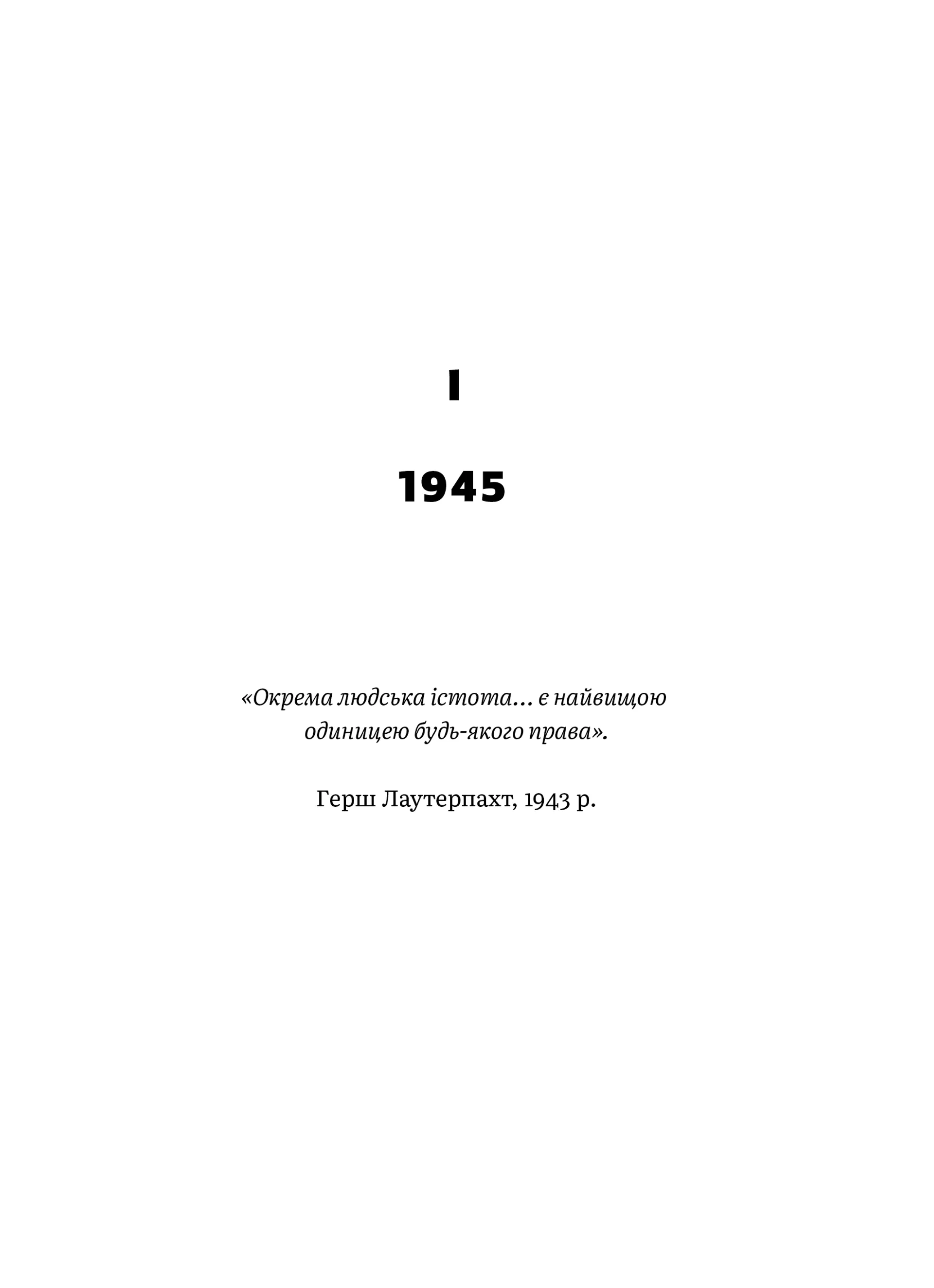 I

1945

«Окрема людська істота… є найвищою одиницею будь-якого права».

Герш Лаутерпахт, 1943 р.